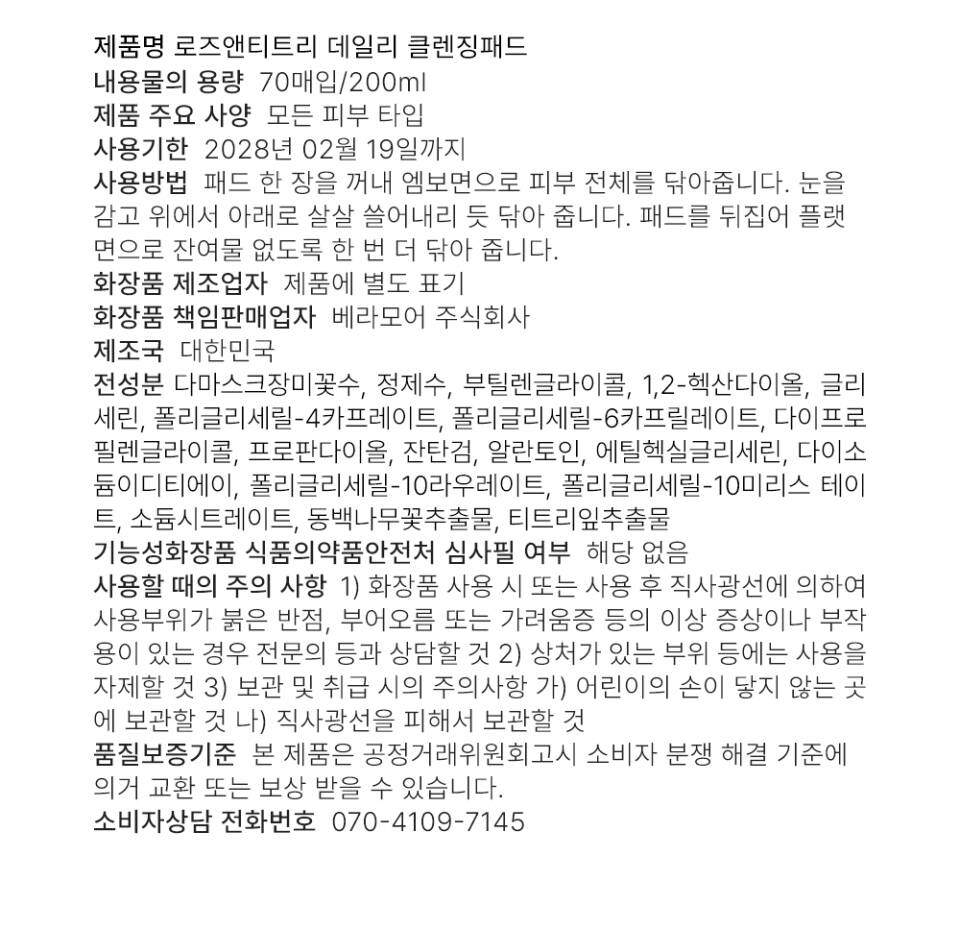 제품명 로즈앤티트리 데일리 클렌징패드
내용물의 용량 70매입/200ml
제품 주요 사양 모든 피부 타입
사용기한 2028년 02월 19일까지
사용방법 패드 한 장을 꺼내 엠보면으로 피부 전체를 닦아줍니다. 눈을 감고 위에서 아래로 살살 쓸어내리 듯 닦아 줍니다. 패드를 뒤집어 플랫면으로 잔여물 없도록 한 번 더 닦아 줍니다.
화장품 제조업자 제품에 별도 표기
화장품 책임판매업자 베라모어 주식회사
제조국 대한민국
전성분 다마스크장미꽃수, 정제수, 부틸렌글라이콜, 1,2-헥산다이올, 글리세린, 폴리글리세릴-4카프레이트, 폴리글리세릴-6카프릴레이트, 다이프로필렌글라이콜, 프로판다이올, 잔탄검, 알란토인, 에틸헥실글리세린, 다이소듐이디티에이, 폴리글리세릴-10라우레이트, 폴리글리세릴-10미리스 테이트, 소듐시트레이트, 동백나무꽃추출물, 티트리잎추출물
기능성화장품 식품의약품안전처 심사필 여부 해당 없음
사용할 때의 주의 사항 1) 화장품 사용 시 또는 사용 후 직사광선에 의하여 사용부위가 붉은 반점, 부어오름 또는 가려움증 등의 이상 증상이나 부작용이 있는 경우 전문의 등과 상담할 것 2) 상처가 있는 부위 등에는 사용을 자제할 것 3) 보관 및 취급 시의 주의사항 가) 어린이의 손이 닿지 않는 곳에 보관할 것 나) 직사광선을 피해서 보관할 것
품질보증기준 본 제품은 공정거래위원회고시 소비자 분쟁 해결 기준에 의거 교환 또는 보상 받을 수 있습니다.
소비자상담 전화번호 070-4109-7145